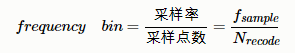 $frequency \quad bin = \frac{采样率}{采样点数} = \frac{f_{sample}}{N_{recode}}$